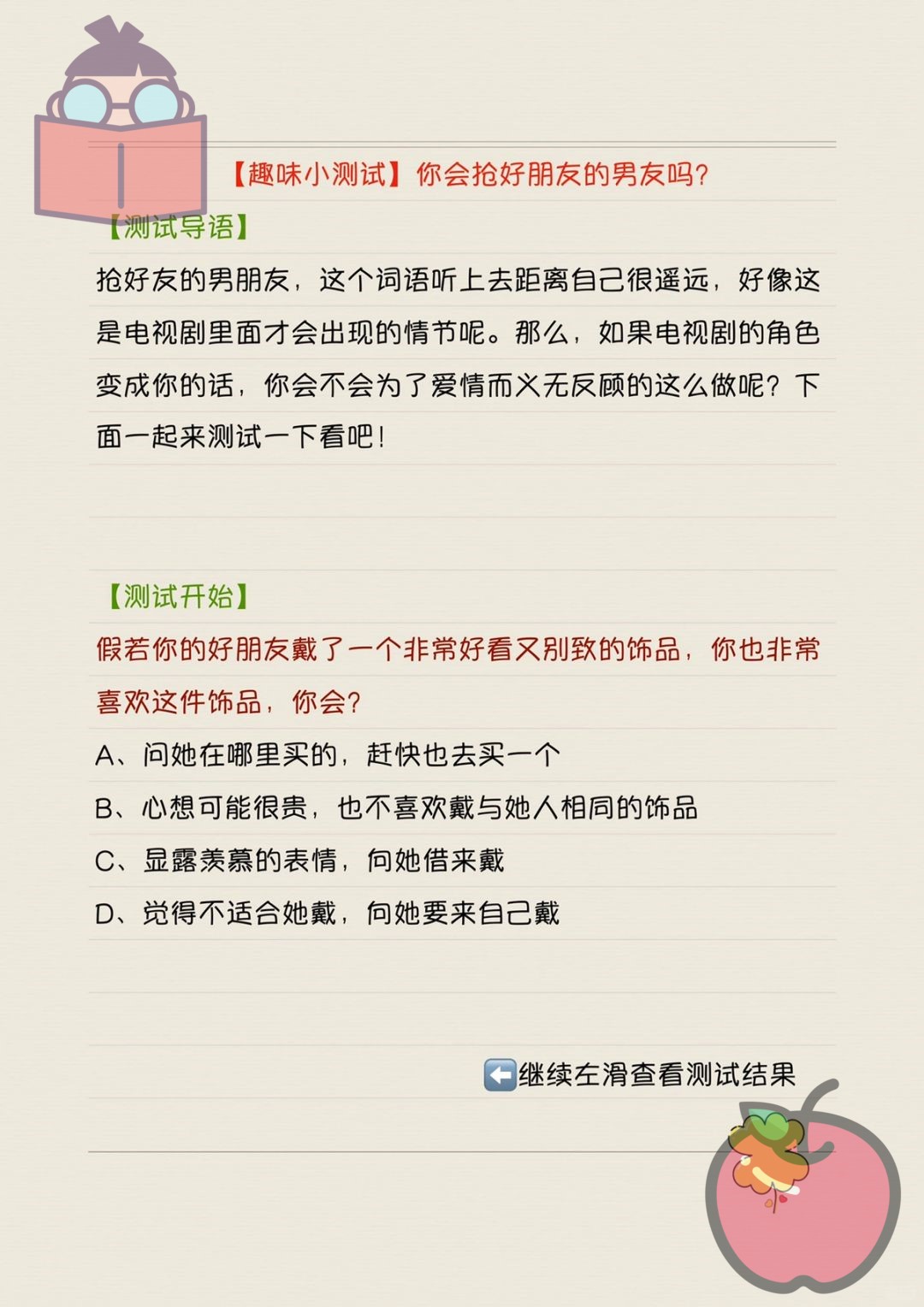 【趣味小测试】你会抢好朋友的男友吗?

【测试导语】

抢好友的男朋友，这个词语听上去距离自己很遥远，好像这是电视剧里面才会出现的情节呢。那么，如果电视剧的角色变成你的话，你会不会为了爱情而义无反顾的这么做呢？下面一起来测试一下看吧！

【测试开始】

假若你的好朋友戴了一个非常好看又别致的饰品，你也非常喜欢这件饰品，你会?

A、问她在哪里买的，赶快也去买一个

B、心想可能很贵，也不喜欢戴与她人相同的饰品

C、显露羡慕的表情，向她借来戴

D、觉得不适合她戴，向她要来自己戴

⬅️继续左滑查看测试结果